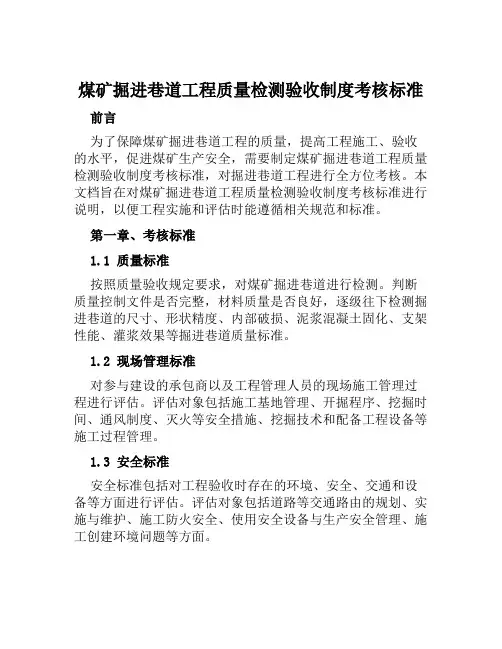 煤矿掘进巷道工程质量检测验收制度考核标准

前言

为了保障煤矿掘进巷道工程的质量，提高工程施工、验收的水平，促进煤矿生产安全，需要制定煤矿掘进巷道工程质量检测验收制度考核标准，对掘进巷道工程进行全方位考核。本文档旨在对煤矿掘进巷道工程质量检测验收制度考核标准进行说明，以便工程实施和评估时能遵循相关规范和标准。

第一章、考核标准

1.1 质量标准

按照质量验收规定要求，对煤矿掘进巷道进行检测。判断质量控制文件是否完整，材料质量是否良好，逐级往下检测掘进巷道的尺寸、形状精度、内部破损、泥浆混凝土固化、支架性能、灌浆效果等掘进巷道质量标准。

1.2 现场管理标准

对参与建设的承包商以及工程管理人员的现场施工管理过程进行评估。评估对象包括施工基地管理、开掘程序、挖掘时间、通风制度、灭火等安全措施、挖掘技术和配备工程设备等施工过程管理。

1.3 安全标准

安全标准包括对工程验收时存在的环境、安全、交通和设备等方面进行评估。评估对象包括道路等交通路由的规划、实施与维护、施工防火安全、使用安全设备与生产安全管理、施工创建环境问题等方面。